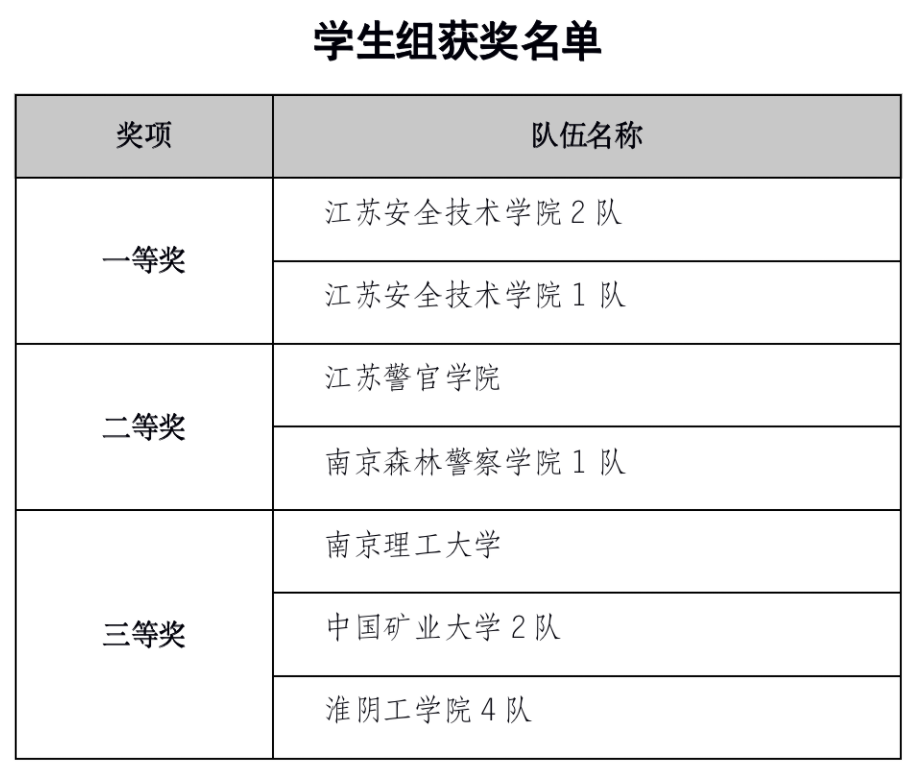 学生组获奖名单

| 奖项 | 队伍名称 |
|---|---|
| 一等奖 | 江苏安全技术学院2队 |
|  | 江苏安全技术学院1队 |
| 二等奖 | 江苏警官学院 |
|  | 南京森林警察学院1队 |
| 三等奖 | 南京理工大学 |
|  | 中国矿业大学2队 |
|  | 淮阴工学院4队 |